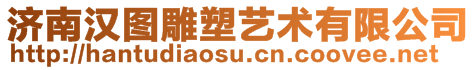 济南汉图雕塑艺术有限公司
http://hantudiaosu.cn.coovee.net